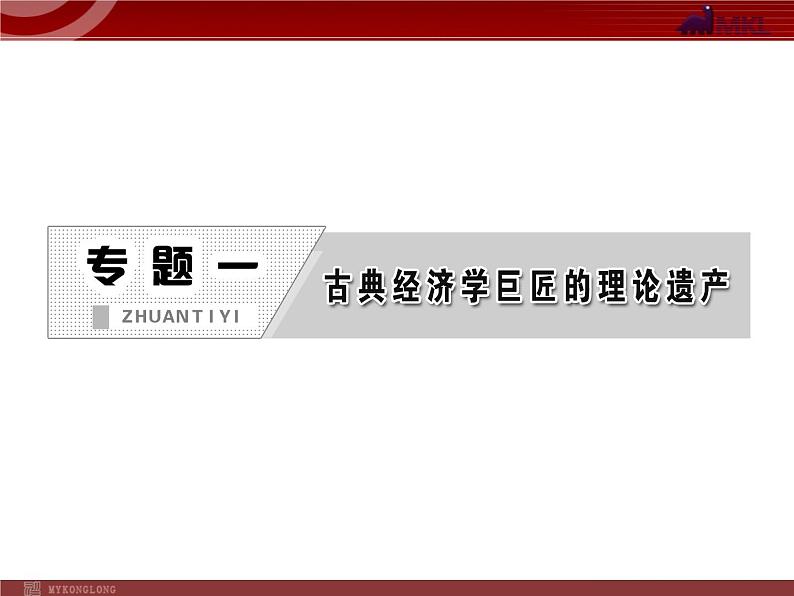 MKL

专题一

ZHUANTIYI

古典经济学巨匠的理论遗产

MYKONGLONG